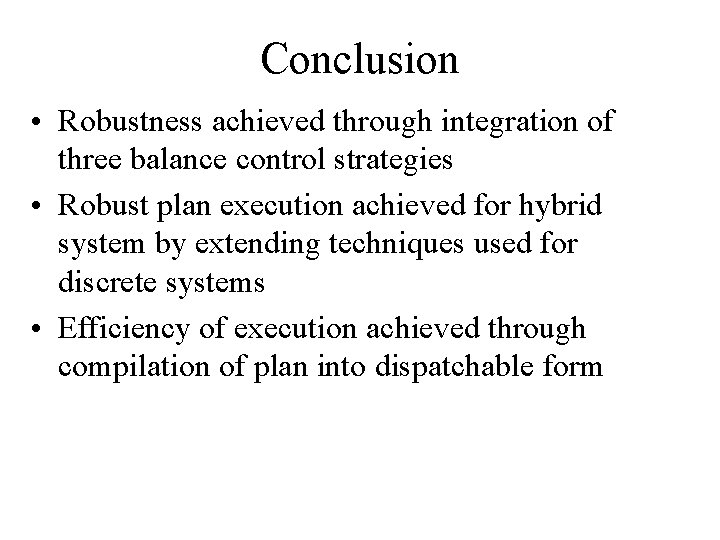 Conclusion

• Robustness achieved through integration of three balance control strategies
• Robust plan execution achieved for hybrid system by extending techniques used for discrete systems
• Efficiency of execution achieved through compilation of plan into dispatchable form